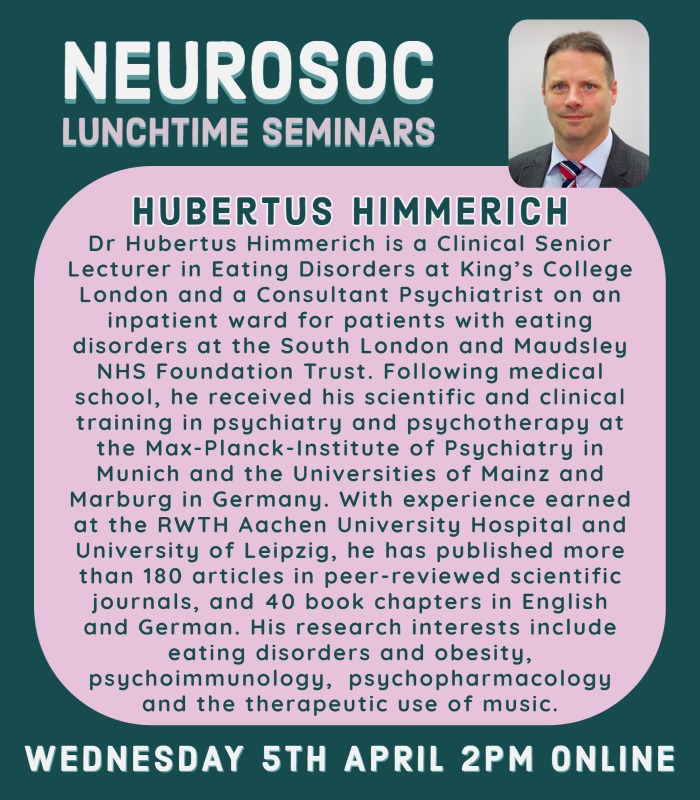 NEUROSOC
LUNCHTIME SEMINARS

HUBERTUS HIMMERICH

Dr Hubertus Himmerich is a Clinical Senior Lecturer in Eating Disorders at King's College London and a Consultant Psychiatrist on an inpatient ward for patients with eating disorders at the South London and Maudsley NHS Foundation Trust. Following medical school, he received his scientific and clinical training in psychiatry and psychotherapy at the Max-Planck-Institute of Psychiatry in Munich and the Universities of Mainz and Marburg in Germany. With experience earned at the RWTH Aachen University Hospital and University of Leipzig, he has published more than 180 articles in peer-reviewed scientific journals, and 40 book chapters in English and German. His research interests include eating disorders and obesity, psychoimmunology, psychopharmacology and the therapeutic use of music.

WEDNESDAY 5TH APRIL 2PM ONLINE